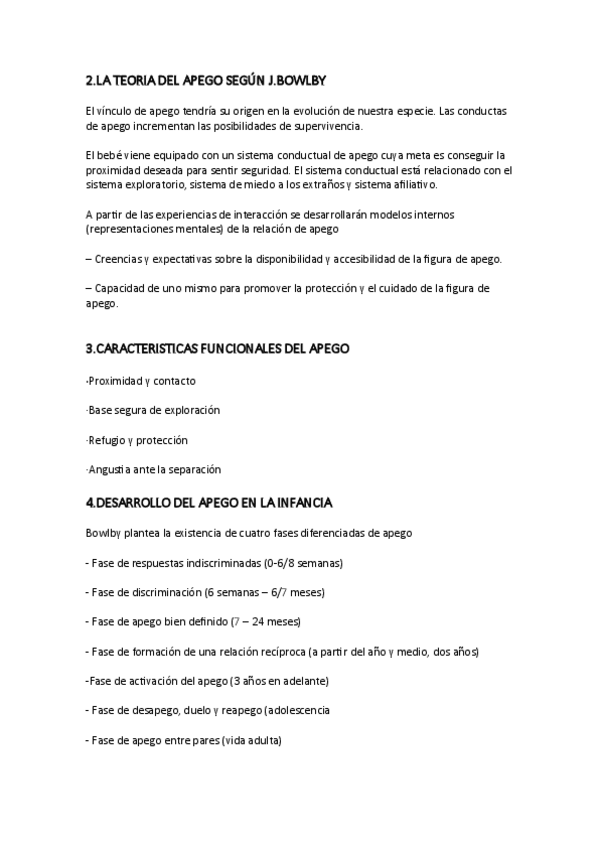 2.LA TEORIA DEL APEGO SEGÚN J.BOWLBY

El vínculo de apego tendría su origen en la evolución de nuestra especie. Las conductas de apego incrementan las posibilidades de supervivencia.

El bebé viene equipado con un sistema conductual de apego cuya meta es conseguir la proximidad deseada para sentir seguridad. El sistema conductual está relacionado con el sistema exploratorio, sistema de miedo a los extraños y sistema afiliativo.

A partir de las experiencias de interacción se desarrollarán modelos internos (representaciones mentales) de la relación de apego

– Creencias y expectativas sobre la disponibilidad y accesibilidad de la figura de apego.

– Capacidad de uno mismo para promover la protección y el cuidado de la figura de apego.

3.CARACTERISTICAS FUNCIONALES DEL APEGO

·Proximidad y contacto

·Base segura de exploración

·Refugio y protección

·Angustia ante la separación

4.DESARROLLO DEL APEGO EN LA INFANCIA

Bowlby plantea la existencia de cuatro fases diferenciadas de apego

- Fase de respuestas indiscriminadas (0-6/8 semanas)

- Fase de discriminación (6 semanas – 6/7 meses)

- Fase de apego bien definido (7 – 24 meses)

- Fase de formación de una relación recíproca (a partir del año y medio, dos años)

-Fase de activación del apego (3 años en adelante)

- Fase de desapego, duelo y reapego (adolescencia

- Fase de apego entre pares (vida adulta)